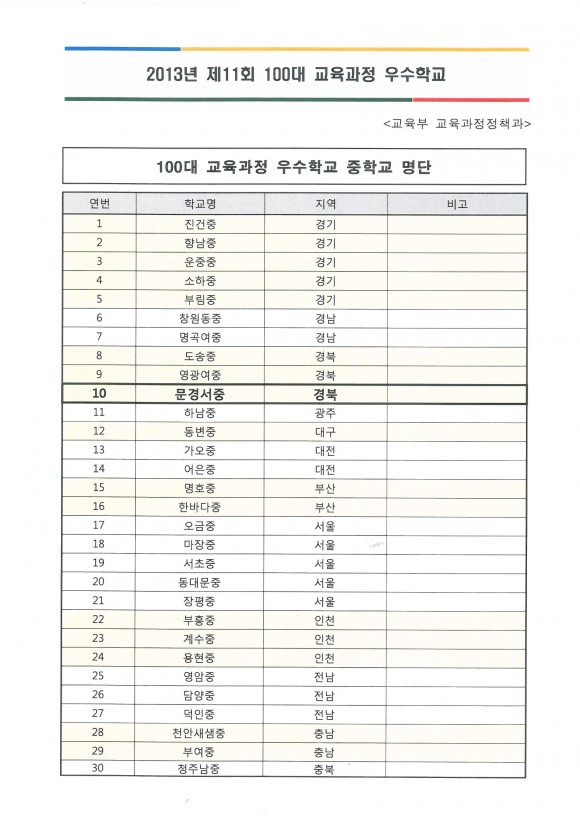 2013년 제11회 100대 교육과정 우수학교

<교육부 교육과정정책과>

100대 교육과정 우수학교 중학교 명단

| 연번 | 학교명 | 지역 | 비고 |
|---|---|---|---|
| 1 | 진건중 | 경기 | |
| 2 | 향남중 | 경기 | |
| 3 | 운중중 | 경기 | |
| 4 | 소하중 | 경기 | |
| 5 | 부림중 | 경기 | |
| 6 | 창원동중 | 경남 | |
| 7 | 명곡여중 | 경남 | |
| 8 | 도송중 | 경북 | |
| 9 | 영광여중 | 경북 | |
| 10 | 문경서중 | 경북 | |
| 11 | 하남중 | 광주 | |
| 12 | 동변중 | 대구 | |
| 13 | 가오중 | 대전 | |
| 14 | 어은중 | 대전 | |
| 15 | 명호중 | 부산 | |
| 16 | 한바다중 | 부산 | |
| 17 | 오금중 | 서울 | |
| 18 | 마장중 | 서울 | |
| 19 | 서초중 | 서울 | |
| 20 | 동대문중 | 서울 | |
| 21 | 장평중 | 서울 | |
| 22 | 부흥중 | 인천 | |
| 23 | 계수중 | 인천 | |
| 24 | 용현중 | 인천 | |
| 25 | 영암중 | 전남 | |
| 26 | 담양중 | 전남 | |
| 27 | 덕인중 | 전남 | |
| 28 | 천안새샘중 | 충남 | |
| 29 | 부여중 | 충남 | |
| 30 | 청주남중 | 충북 | |